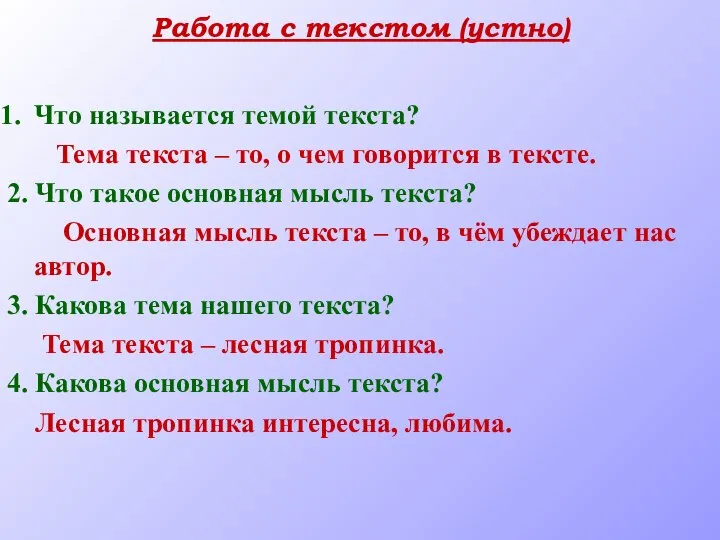 Работа с текстом (устно)

1. Что называется темой текста?

Тема текста – то, о чем говорится в тексте.

2. Что такое основная мысль текста?

Основная мысль текста – то, в чём убеждает нас автор.

3. Какова тема нашего текста?

Тема текста – лесная тропинка.

4. Какова основная мысль текста?

Лесная тропинка интересна, любима.